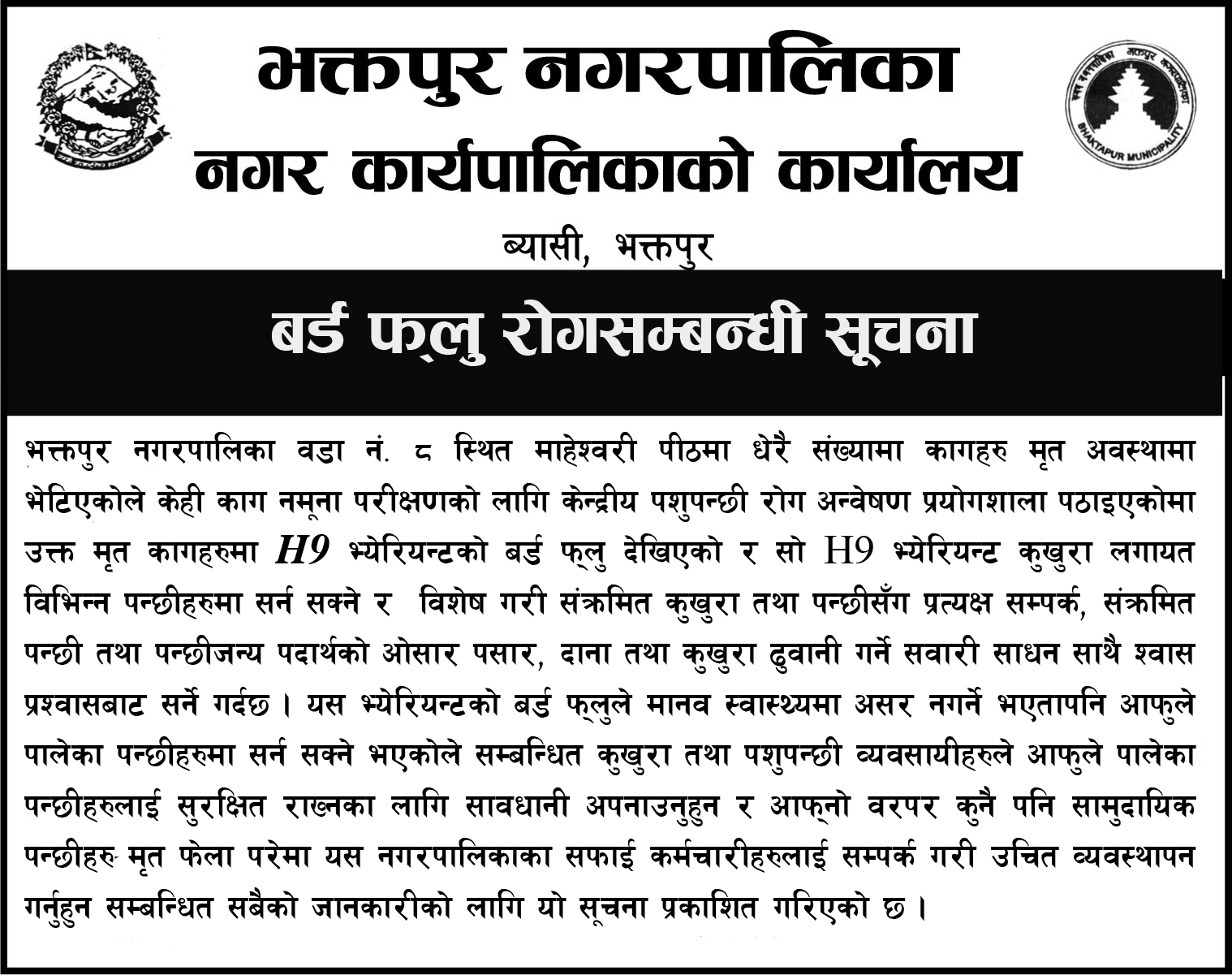 भक्तपुर नगरपालिका
नगर कार्यपालिकाको कार्यालय
ब्यासी, भक्तपुर

BHAKTAPUR MUNICIPALITY

बर्ड फ्लु रोगसम्बन्धी सूचना

भक्तपुर नगरपालिका वडा नं. ८ स्थित माहेश्वरी पीठमा धेरै संख्यामा कागहरु मृत अवस्थामा भेटिएकोले केही काग नमूना परीक्षणको लागि केन्द्रीय पशुपन्छी रोग अन्वेषण प्रयोगशाला पठाइएकोमा उक्त मृत कागहरुमा H9 भ्येरियन्टको बर्ड फ्लु देखिएको र सो H9 भ्येरियन्ट कुखुरा लगायत विभिन्न पन्छीहरुमा सर्न सक्ने र विशेष गरी संक्रमित कुखुरा तथा पन्छीसँग प्रत्यक्ष सम्पर्क, संक्रमित पन्छी तथा पन्छीजन्य पदार्थको ओसार पसार, दाना तथा कुखुरा ढुवानी गर्ने सवारी साधन साथै श्वास प्रश्वासबाट सर्ने गर्दछ । यस भ्येरियन्टको बर्ड फ्लुले मानव स्वास्थ्यमा असर नगर्ने भएतापनि आफुले पालेका पन्छीहरुमा सर्न सक्ने भएकोले सम्बन्धित कुखुरा तथा पशुपन्छी व्यवसायीहरुले आफुले पालेका पन्छीहरुलाई सुरक्षित राख्नका लागि सावधानी अपनाउनुहुन र आफ्नो वरपर कुनै पनि सामुदायिक पन्छीहरु मृत फेला परेमा यस नगरपालिकाका सफाई कर्मचारीहरुलाई सम्पर्क गरी उचित व्यवस्थापन गर्नुहुन सम्बन्धित सबैको जानकारीको लागि यो सूचना प्रकाशित गरिएको छ ।